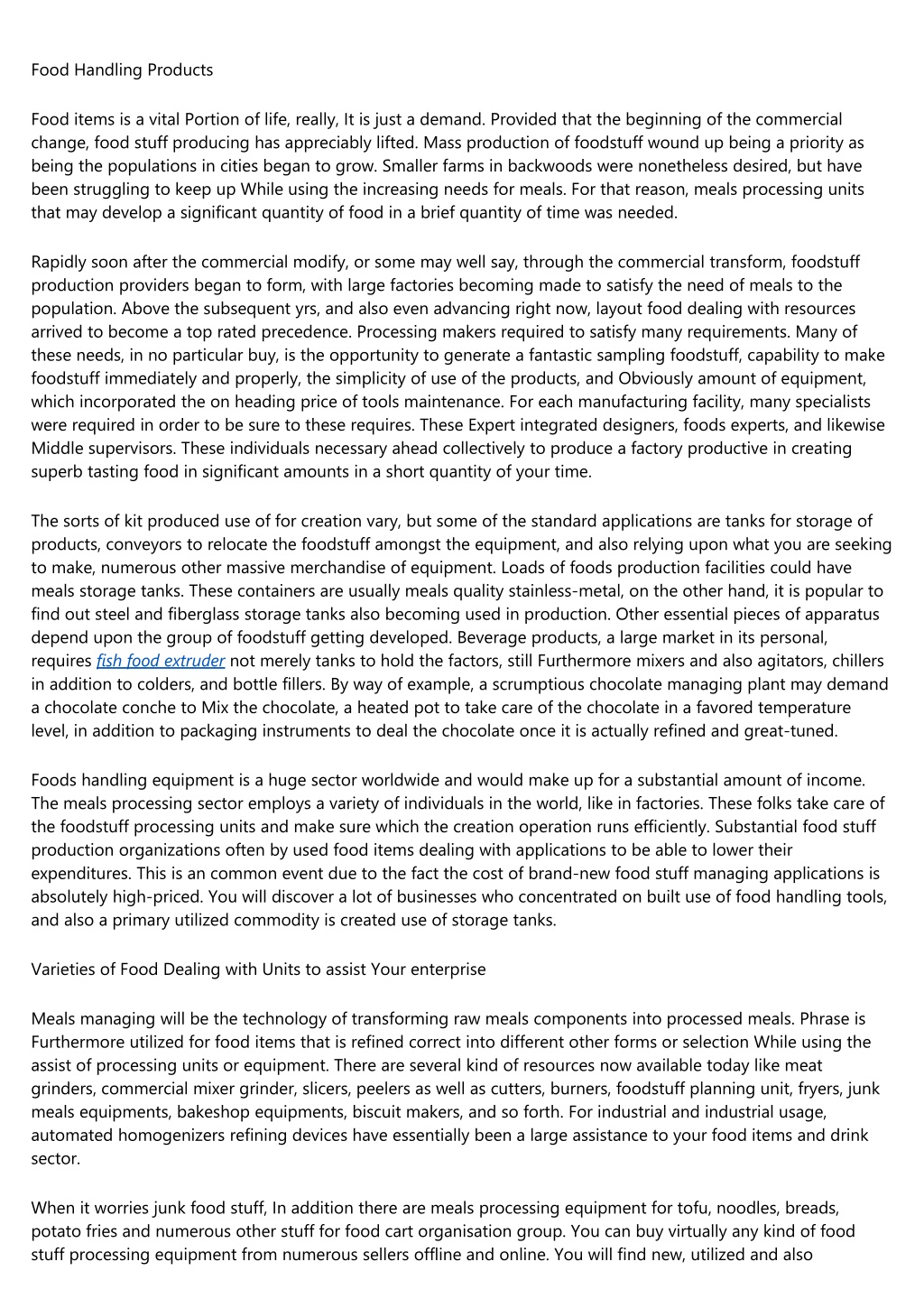 Food Handling Products

Food items is a vital Portion of life, really, It is just a demand. Provided that the beginning of the commercial change, food stuff producing has appreciably lifted. Mass production of foodstuff wound up being a priority as being the populations in cities began to grow. Smaller farms in backwoods were nonetheless desired, but have been struggling to keep up While using the increasing needs for meals. For that reason, meals processing units that may develop a significant quantity of food in a brief quantity of time was needed.

Rapidly soon after the commercial modify, or some may well say, through the commercial transform, foodstuff production providers began to form, with large factories becoming made to satisfy the need of meals to the population. Above the subsequent yrs, and also even advancing right now, layout food dealing with resources arrived to become a top rated precedence. Processing makers required to satisfy many requirements. Many of these needs, in no particular buy, is the opportunity to generate a fantastic sampling foodstuff, capability to make foodstuff immediately and properly, the simplicity of use of the products, and Obviously amount of equipment, which incorporated the on heading price of tools maintenance. For each manufacturing facility, many specialists were required in order to be sure to these requires. These Expert integrated designers, foods experts, and likewise Middle supervisors. These individuals necessary ahead collectively to produce a factory productive in creating superb tasting food in significant amounts in a short quantity of your time.

The sorts of kit produced use of for creation vary, but some of the standard applications are tanks for storage of products, conveyors to relocate the foodstuff amongst the equipment, and also relying upon what you are seeking to make, numerous other massive merchandise of equipment. Loads of foods production facilities could have meals storage tanks. These containers are usually meals quality stainless-metal, on the other hand, it is popular to find out steel and fiberglass storage tanks also becoming used in production. Other essential pieces of apparatus depend upon the group of foodstuff getting developed. Beverage products, a large market in its personal, requires fish food extruder not merely tanks to hold the factors, still Furthermore mixers and also agitators, chillers in addition to colders, and bottle fillers. By way of example, a scrumptious chocolate managing plant may demand a chocolate conche to Mix the chocolate, a heated pot to take care of the chocolate in a favored temperature level, in addition to packaging instruments to deal the chocolate once it is actually refined and great-tuned.

Foods handling equipment is a huge sector worldwide and would make up for a substantial amount of income. The meals processing sector employs a variety of individuals in the world, like in factories. These folks take care of the foodstuff processing units and make sure which the creation operation runs efficiently. Substantial food stuff production organizations often by used food items dealing with applications to be able to lower their expenditures. This is an common event due to the fact the cost of brand-new food stuff managing applications is absolutely high-priced. You will discover a lot of businesses who concentrated on built use of food handling tools, and also a primary utilized commodity is created use of storage tanks.

Varieties of Food Dealing with Units to assist Your enterprise

Meals managing will be the technology of transforming raw meals components into processed meals. Phrase is Furthermore utilized for food items that is refined correct into different other forms or selection While using the assist of processing units or equipment. There are several kind of resources now available today like meat grinders, commercial mixer grinder, slicers, peelers as well as cutters, burners, foodstuff planning unit, fryers, junk meals equipments, bakeshop equipments, biscuit makers, and so forth. For industrial and industrial usage, automated homogenizers refining devices have essentially been a large assistance to your food items and drink sector.

When it worries junk food stuff, In addition there are meals processing equipment for tofu, noodles, breads, potato fries and numerous other stuff for food cart organisation group. You can buy virtually any kind of food stuff processing equipment from numerous sellers offline and online. You will find new, utilized and also